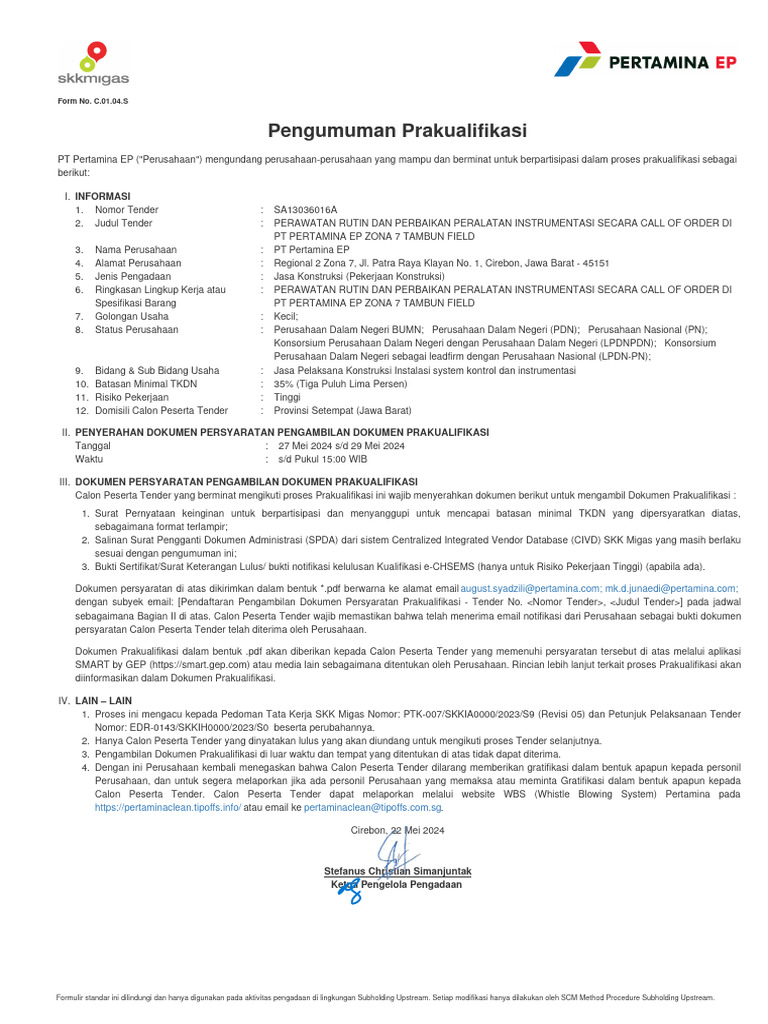 skkmigas

PERTAMINA EP

Form No. C.01.04.S

Pengumuman Prakualifikasi

PT Pertamina EP ("Perusahaan") mengundang perusahaan-perusahaan yang mampu dan berminat untuk berpartisipasi dalam proses prakualifikasi sebagai berikut:

I. INFORMASI
1. Nomor Tender : SA13036016A
2. Judul Tender : PERAWATAN RUTIN DAN PERBAIKAN PERALATAN INSTRUMENTASI SECARA CALL OF ORDER DI PT PERTAMINA EP ZONA 7 TAMBUN FIELD
3. Nama Perusahaan : PT Pertamina EP
4. Alamat Perusahaan : Regional 2 Zona 7, Jl. Patra Raya Klayan No. 1, Cirebon, Jawa Barat - 45151
5. Jenis Pengadaan : Jasa Konstruksi (Pekerjaan Konstruksi)
6. Ringkasan Lingkup Kerja atau Spesifikasi Barang : PERAWATAN RUTIN DAN PERBAIKAN PERALATAN INSTRUMENTASI SECARA CALL OF ORDER DI PT PERTAMINA EP ZONA 7 TAMBUN FIELD
7. Golongan Usaha : Kecil;
8. Status Perusahaan : Perusahaan Dalam Negeri BUMN; Perusahaan Dalam Negeri (PDN); Perusahaan Nasional (PN); Konsorsium Perusahaan Dalam Negeri dengan Perusahaan Dalam Negeri (LPDNPDN); Konsorsium Perusahaan Dalam Negeri sebagai leadfirm dengan Perusahaan Nasional (LPDN-PN);
9. Bidang & Sub Bidang Usaha : Jasa Pelaksana Konstruksi Instalasi system kontrol dan instrumentasi
10. Batasan Minimal TKDN : 35% (Tiga Puluh Lima Persen)
11. Risiko Pekerjaan : Tinggi
12. Domisili Calon Peserta Tender : Provinsi Setempat (Jawa Barat)

II. PENYERAHAN DOKUMEN PERSYARATAN PENGAMBILAN DOKUMEN PRAKUALIFIKASI
Tanggal : 27 Mei 2024 s/d 29 Mei 2024
Waktu : s/d Pukul 15:00 WIB

III. DOKUMEN PERSYARATAN PENGAMBILAN DOKUMEN PRAKUALIFIKASI
Calon Peserta Tender yang berminat mengikuti proses Prakualifikasi ini wajib menyerahkan dokumen berikut untuk mengambil Dokumen Prakualifikasi :
1. Surat Pernyataan keinginan untuk berpartisipasi dan menyanggupi untuk mencapai batasan minimal TKDN yang dipersyaratkan diatas, sebagaimana format terlampir;
2. Salinan Surat Pengganti Dokumen Administrasi (SPDA) dari sistem Centralized Integrated Vendor Database (CIVD) SKK Migas yang masih berlaku sesuai dengan pengumuman ini;
3. Bukti Sertifikat/Surat Keterangan Lulus/ bukti notifikasi kelulusan Kualifikasi e-CHSEMS (hanya untuk Risiko Pekerjaan Tinggi) (apabila ada).

Dokumen persyaratan di atas dikirimkan dalam bentuk *.pdf berwarna ke alamat email august.syadzili@pertamina.com; mk.d.junaedi@pertamina.com; dengan subyek email: [Pendaftaran Pengambilan Dokumen Persyaratan Prakualifikasi - Tender No. <Nomor Tender>, <Judul Tender>] pada jadwal sebagaimana Bagian II di atas. Calon Peserta Tender wajib memastikan bahwa telah menerima email notifikasi dari Perusahaan sebagai bukti dokumen persyaratan Calon Peserta Tender telah diterima oleh Perusahaan.

Dokumen Prakualifikasi dalam bentuk .pdf akan diberikan kepada Calon Peserta Tender yang memenuhi persyaratan tersebut di atas melalui aplikasi SMART by GEP (https://smart.gep.com) atau media lain sebagaimana ditentukan oleh Perusahaan. Rincian lebih lanjut terkait proses Prakualifikasi akan diinformasikan dalam Dokumen Prakualifikasi.

IV. LAIN – LAIN
1. Proses ini mengacu kepada Pedoman Tata Kerja SKK Migas Nomor: PTK-007/SKKIA0000/2023/S9 (Revisi 05) dan Petunjuk Pelaksanaan Tender Nomor: EDR-0143/SKKIH0000/2023/S0 beserta perubahannya.
2. Hanya Calon Peserta Tender yang dinyatakan lulus yang akan diundang untuk mengikuti proses Tender selanjutnya.
3. Pengambilan Dokumen Prakualifikasi di luar waktu dan tempat yang ditentukan di atas tidak dapat diterima.
4. Dengan ini Perusahaan kembali menegaskan bahwa Calon Peserta Tender dilarang memberikan gratifikasi dalam bentuk apapun kepada personil Perusahaan, dan untuk segera melaporkan jika ada personil Perusahaan yang memaksa atau meminta Gratifikasi dalam bentuk apapun kepada Calon Peserta Tender. Calon Peserta Tender dapat melaporkan melalui website WBS (Whistle Blowing System) Pertamina pada https://pertaminaclean.tipoffs.info/ atau email ke pertaminaclean@tipoffs.com.sg.

Cirebon, 22 Mei 2024

Stefanus Christian Simanjuntak
Ketua Pengelola Pengadaan

Formulir standar ini dilindungi dan hanya digunakan pada aktivitas pengadaan di lingkungan Subholding Upstream. Setiap modifikasi hanya dilakukan oleh SCM Method Procedure Subholding Upstream.